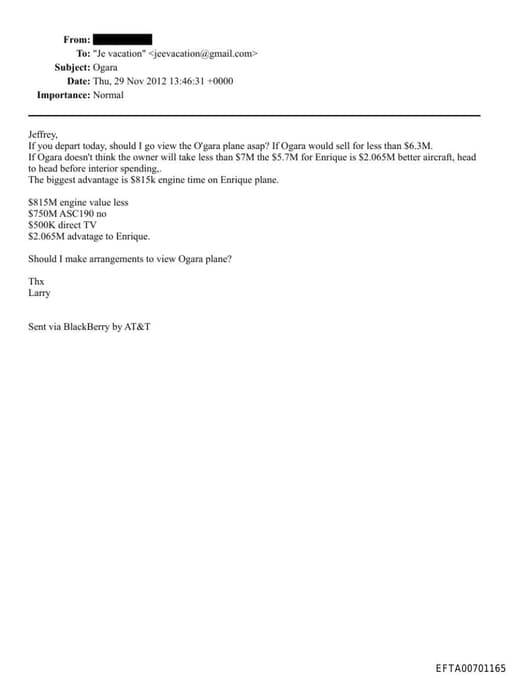 From:
To: "Je vacation" <jeevacation@gmail.com>
Subject: Ogara
Date: Thu, 29 Nov 2012 13:46:31 +0000
Importance: Normal

Jeffrey,
If you depart today, should I go view the O'gara plane asap? If Ogara would sell for less than $6.3M.
If Ogara doesn't think the owner will take less than $7M the $5.7M for Enrique is $2.065M better aircraft, head to head before interior spending,.
The biggest advantage is $815k engine time on Enrique plane.

$815M engine value less
$750M ASC190 no
$500K direct TV
$2.065M advatage to Enrique.

Should I make arrangements to view Ogara plane?

Thx
Larry

Sent via BlackBerry by AT&T

EFTA00701165